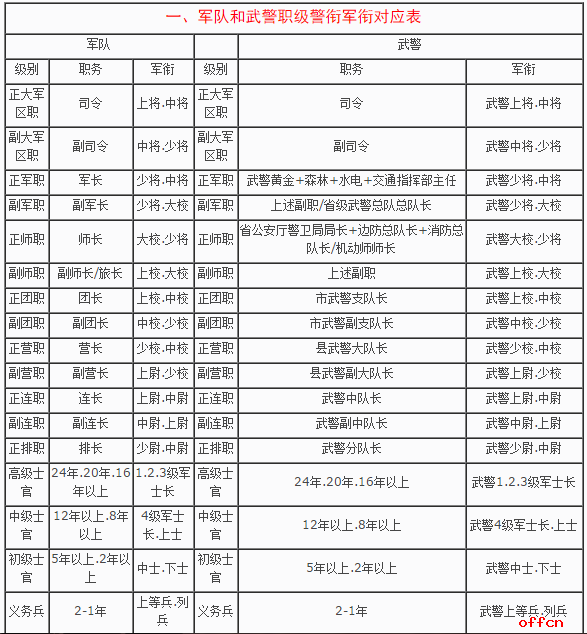 一、军队和武警职级警衔军衔对应表

| 军队 | | | | 武警 | |
|---|---|---|---|---|---|
| 级别 | 职务 | 军衔 | 级别 | 职务 | 军衔 |
| 正大军区职 | 司令 | 上将.中将 | 正大军区职 | 司令 | 武警上将.中将 |
| 副大军区职 | 副司令 | 中将.少将 | 副大军区职 | 副司令 | 武警中将.少将 |
| 正军职 | 军长 | 少将.中将 | 正军职 | 武警黄金+森林+水电+交通指挥部主任 | 武警少将.中将 |
| 副军职 | 副军长 | 少将.大校 | 副军职 | 上述副职/省级武警总队总队长 | 武警少将.大校 |
| 正师职 | 师长 | 大校.少将 | 正师职 | 省公安厅警卫局局长+边防总队长+消防总队长/机动师师长 | 武警大校.少将 |
| 副师职 | 副师长/旅长 | 上校.大校 | 副师职 | 上述副职 | 武警上校.大校 |
| 正团职 | 团长 | 上校.中校 | 正团职 | 市武警支队长 | 武警上校.中校 |
| 副团职 | 副团长 | 中校.少校 | 副团职 | 市武警副支队长 | 武警中校.少校 |
| 正营职 | 营长 | 少校.中校 | 正营职 | 县武警大队长 | 武警少校.中校 |
| 副营职 | 副营长 | 上尉.少校 | 副营职 | 县武警副大队长 | 武警上尉.少校 |
| 正连职 | 连长 | 上尉.中尉 | 正连职 | 武警中队长 | 武警上尉.中尉 |
| 副连职 | 副连长 | 中尉.上尉 | 副连职 | 武警副中队长 | 武警中尉.上尉 |
| 正排职 | 排长 | 少尉.中尉 | 正排职 | 武警分队长 | 武警少尉.中尉 |
| 高级士官 | 24年.20年.16年以上 | 1.2.3级军士长 | 高级士官 | 24年.20年.16年以上 | 武警1.2.3级军士长 |
| 中级士官 | 12年以上.8年以上 | 4级军士长.上士 | 中级士官 | 12年以上.8年以上 | 武警4级军士长.上士 |
| 初级士官 | 5年以上.2年以上 | 中士.下士 | 初级士官 | 5年以上.2年以上 | 武警中士.下士 |
| 义务兵 | 2-1年 | 上等兵.列兵 | 义务兵 | 2-1年 | 武警上等兵.列兵 |

offcn